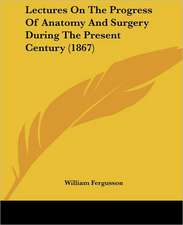 Lectures On The Progress Of Anatomy And Surgery During The Present Century (1867)

William Fergusson